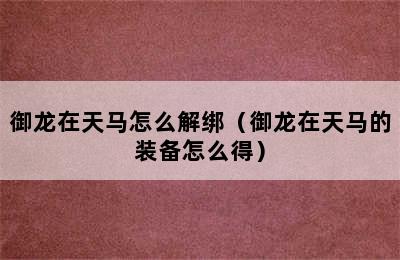 御龙在天马怎么解绑（御龙在天马的装备怎么得）